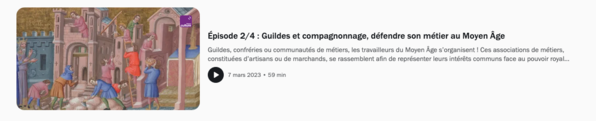 Épisode 2/4 : Guildes et compagnonnage, défendre son métier au Moyen Âge

Guildes, confréries ou communautés de métiers, les travailleurs du Moyen Âge s'organisent ! Ces associations de métiers, constituées d'artisans ou de marchands, se rassemblent afin de représenter leurs intérêts communs face au pouvoir royal...

7 mars 2023 • 59 min